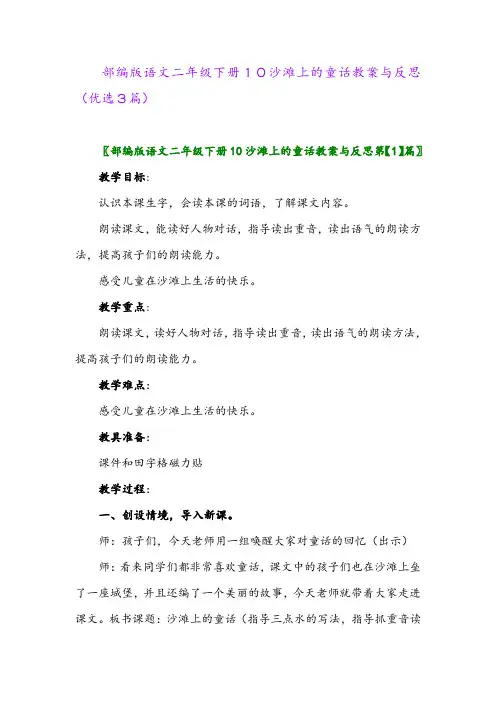 部编版语文二年级下册１０沙滩上的童话教案与反思（优选３篇）

〖部编版语文二年级下册10沙滩上的童话教案与反思第【1】篇〗

教学目标：

认识本课生字，会读本课的词语，了解课文内容。

朗读课文，能读好人物对话，指导读出重音，读出语气的朗读方法，提高孩子们的朗读能力。

感受儿童在沙滩上生活的快乐。

教学重点：

朗读课文，读好人物对话，指导读出重音，读出语气的朗读方法，提高孩子们的朗读能力。

教学难点：

感受儿童在沙滩上生活的快乐。

教具准备：

课件和田字格磁力贴

教学过程：

一、创设情境，导入新课。

师：孩子们，今天老师用一组唤醒大家对童话的回忆（出示）

师：看来同学们都非常喜欢童话，课文中的孩子们也在沙滩上垒了一座城堡，并且还编了一个美丽的故事，今天老师就带着大家走进课文。板书课题：沙滩上的童话（指导三点水的写法，指导抓重音读